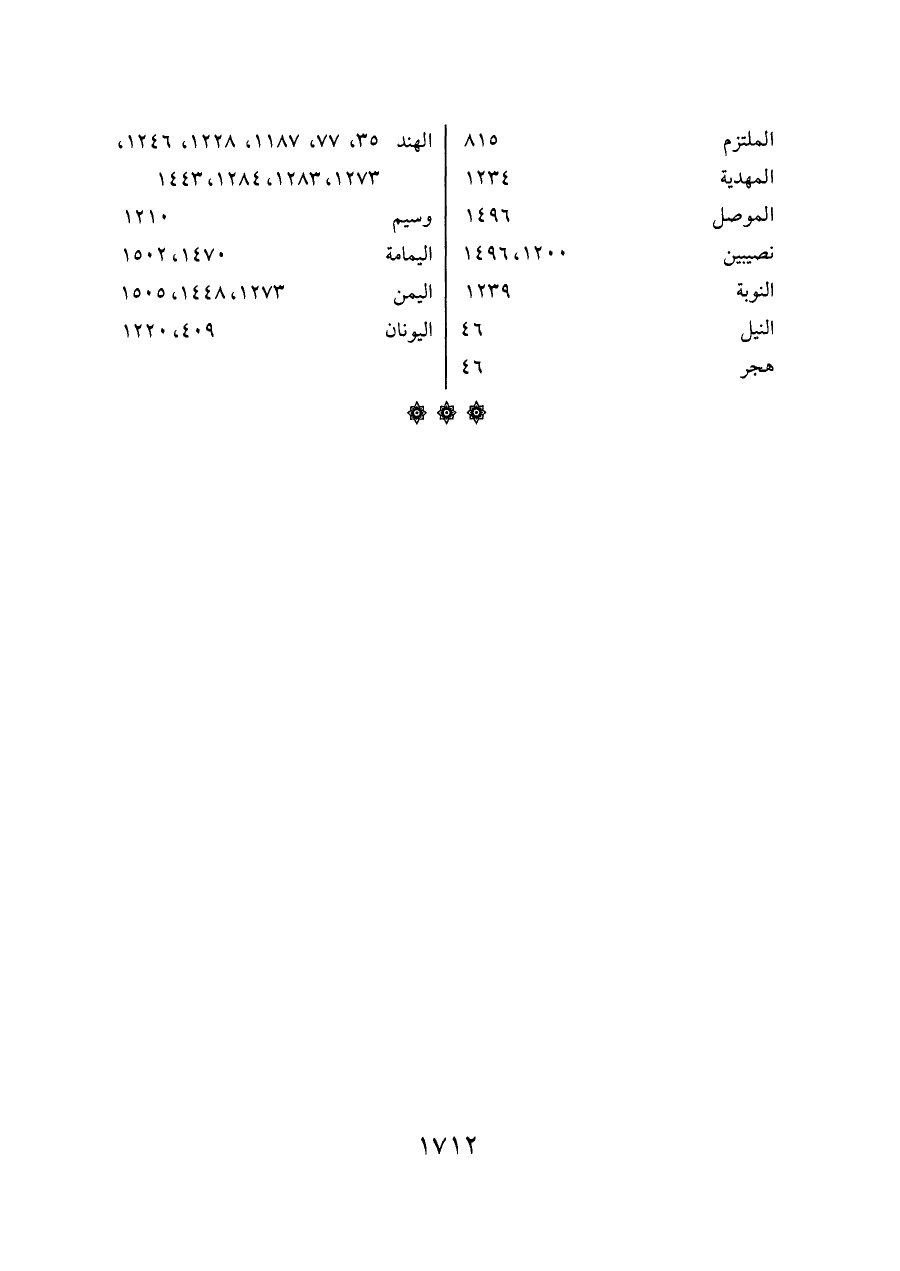 الملتزم ٨١٥
المهدية ١٢٣٤
الموصل ١٤٩٦
نصيبين ١٢٠٠، ١٤٩٦
النوبة ١٢٣٩
النيل ٤٦
هجر ٤٦

الهند ٣٥، ٧٧، ١١٨٧، ١٢٢٨، ١٢٤٦، ١٢٧٣، ١٢٨٣، ١٢٨٤، ١٤٤٣
وسيم ١٢١٠
اليمامة ١٤٧٠، ١٥٠٢
اليمن ١٢٧٣، ١٤٤٨، ١٥٠٥
اليونان ٤٠٩، ١٢٢٠

١٧١٢